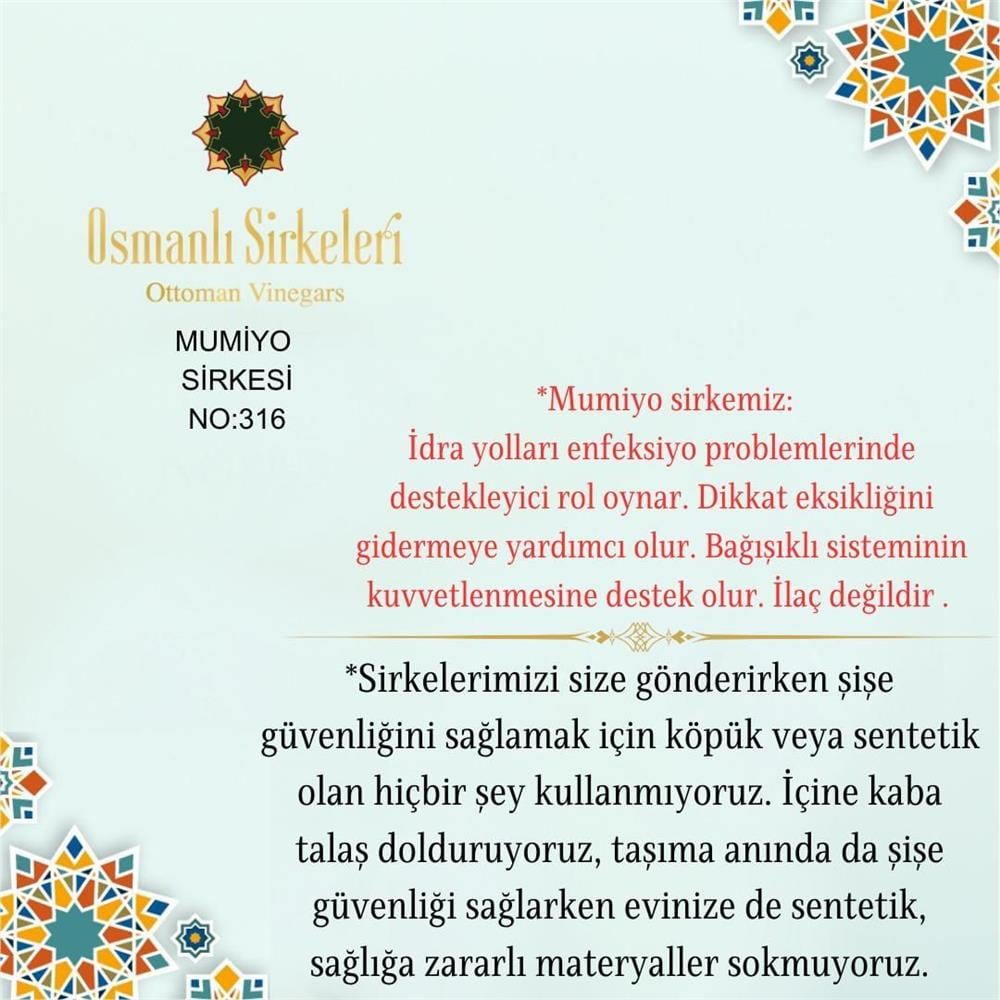 Osmanlı Sirkeleri
Ottoman Vinegars

MUMİYO
SİRKESİ
NO:316

*Mumiyo sirkemiz:
İdra yolları enfeksiyo problemlerinde destekleyici rol oynar. Dikkat eksikliğini gidermeye yardımcı olur. Bağışıklı sisteminin kuvvetlenmesine destek olur. İlaç değildir .

*Sirkelerimizi size gönderirken şişe güvenliğini sağlamak için köpük veya sentetik olan hiçbir şey kullanmıyoruz. İçine kaba talaş dolduruyoruz, taşıma anında da şişe güvenliği sağlarken evinize de sentetik, sağlığa zararlı materyaller sokmuyoruz.